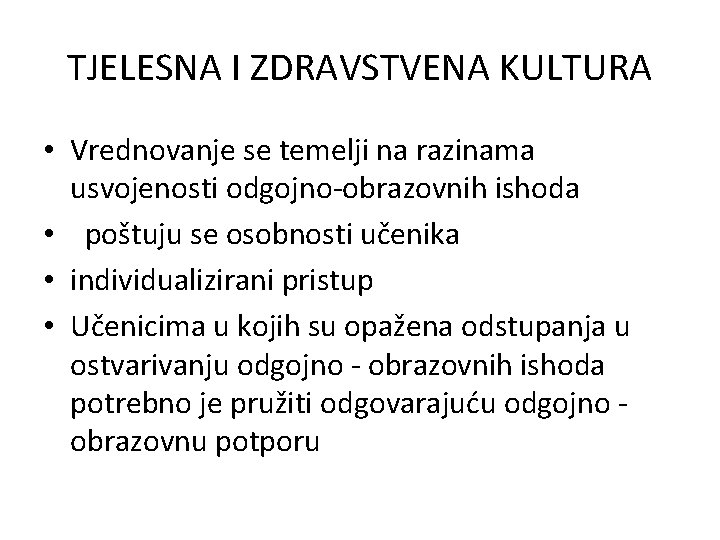 TJELESNA I ZDRAVSTVENA KULTURA

• Vrednovanje se temelji na razinama usvojenosti odgojno-obrazovnih ishoda
• poštuju se osobnosti učenika
• individualizirani pristup
• Učenicima u kojih su opažena odstupanja u ostvarivanju odgojno - obrazovnih ishoda potrebno je pružiti odgovarajuću odgojno - obrazovnu potporu